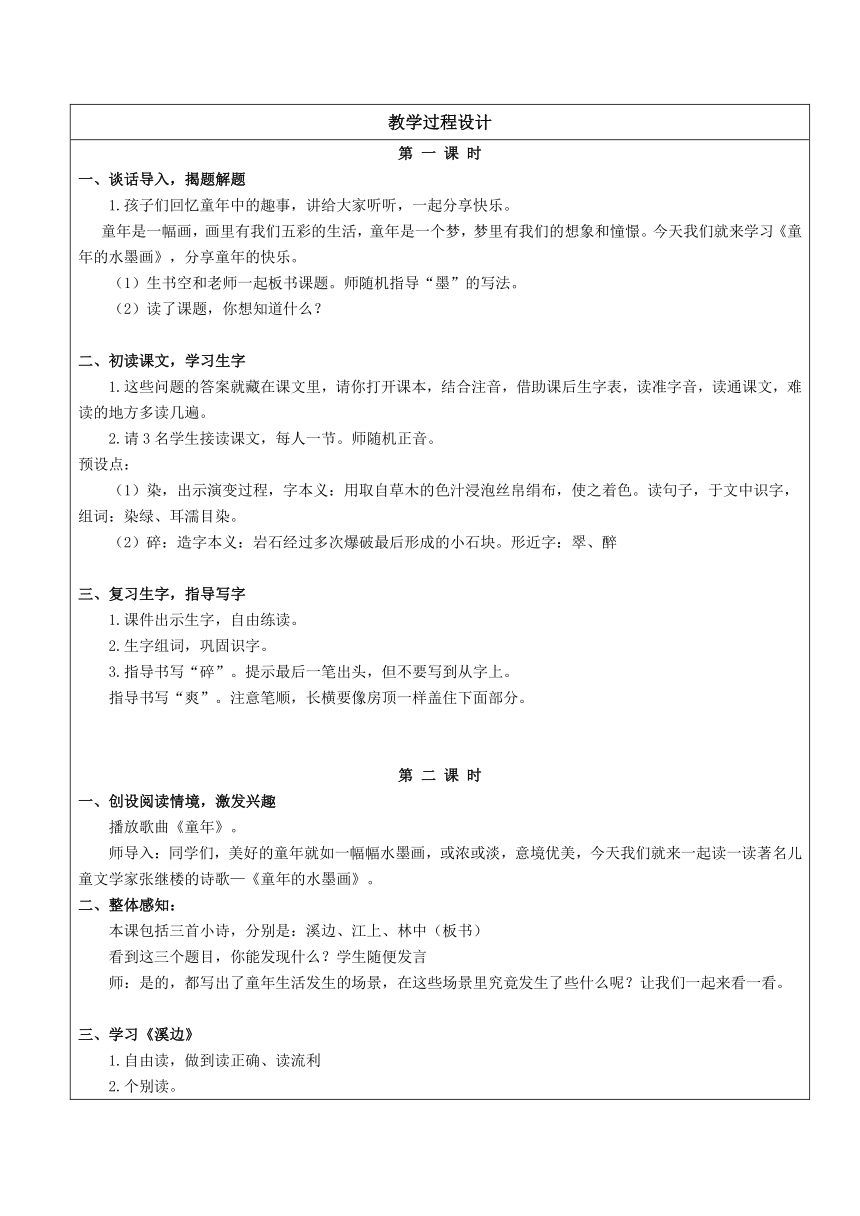 教学过程设计

第 一 课 时

一、谈话导入，揭题解题

1.孩子们回忆童年中的趣事，讲给大家听听，一起分享快乐。

童年是一幅画，画里有我们五彩的生活，童年是一个梦，梦里有我们的想象和憧憬。今天我们就来学习《童年的水墨画》，分享童年的快乐。

（1）生书空和老师一起板书课题。师随机指导“墨”的写法。

（2）读了课题，你想知道什么？

二、初读课文，学习生字

1.这些问题的答案就藏在课文里，请你打开课本，结合注音，借助课后生字表，读准字音，读通课文，难读的地方多读几遍。

2.请 3 名学生接读课文，每人一节。师随机正音。

预设点：

（1）染，出示演变过程，字本义：用取自草木的色汁浸泡丝帛绢布，使之着色。读句子，于文中识字，组词：染绿、耳濡目染。

（2）碎：造字本义：岩石经过多次爆破最后形成的小石块。形近字：翠、醉

三、复习生字，指导写字

1.课件出示生字，自由练读。

2.生字组词，巩固识字。

3.指导书写“碎”。提示最后一笔出头，但不要写到从字上。

指导书写“爽”。注意笔顺，长横要像房顶一样盖住下面部分。

第 二 课 时

一、创设阅读情境，激发兴趣

播放歌曲《童年》。

师导入：同学们，美好的童年就如一幅幅水墨画，或浓或淡，意境优美，今天我们就来一起读一读著名儿童文学家张继楼的诗歌—《童年的水墨画》。

二、整体感知：

本课包括三首小诗，分别是：溪边、江上、林中（板书）

看到这三个题目，你能发现什么？学生随便发言

师：是的，都写出了童年生活发生的场景，在这些场景里究竟发生了些什么呢？让我们一起来看一看。

三、学习《溪边》

1.自由读，做到读正确、读流利

2.个别读。